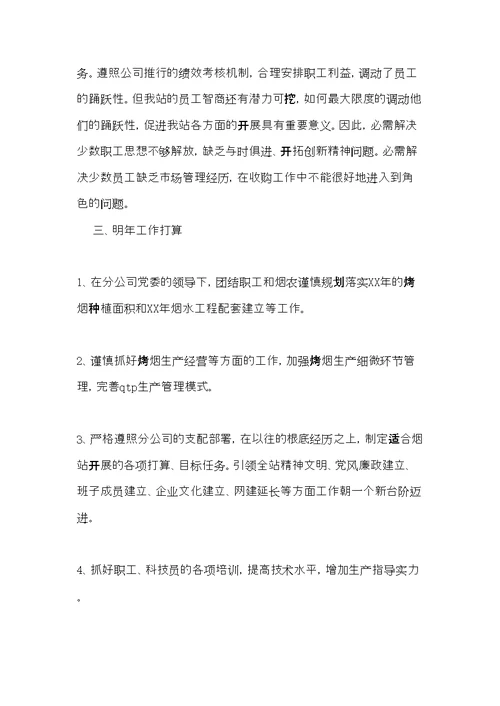 务。遵照公司推行的绩效考核机制，合理安排职工利益，调动了员工的踊跃性。但我站的员工智商还有潜力可挖，如何最大限度的调动他们的踊跃性，促进我站各方面的开展具有重要意义。因此，必需解决少数职工思想不够解放，缺乏与时俱进、开拓创新精神问题。必需解决少数员工缺乏市场管理经历，在收购工作中不能很好地进入到角色的问题。

三、明年工作打算

1、在分公司党委的领导下，团结职工和烟农谨慎规划落实XX年的烤烟种植面积和XX年烟水工程配套建立等工作。

2、谨慎抓好烤烟生产经营等方面的工作，加强烤烟生产细微环节管理，完善qtp生产管理模式。

3、严格遵照分公司的支配部署，在以往的根底经历之上，制定适合烟站开展的各项打算、目标任务。引领全站精神文明、党风廉政建立、班子成员建立、企业文化建立、网建延长等方面工作朝一个新台阶迈进。

4、抓好职工、科技员的各项培训，提高技术水平，增加生产指导实力。